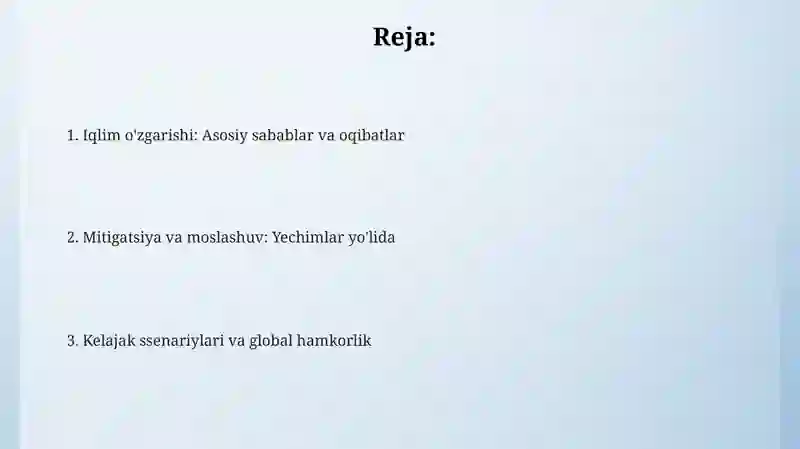 Reja:

1. Iqlim o'zgarishi: Asosiy sabablar va oqibatlar

2. Mitigatsiya va moslashuv: Yechimlar yo'lida

3. Kelajak ssenariylari va global hamkorlik